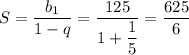 $S = \frac{b_1}{1-q} = \frac{125}{1+\frac{1}{5}} = \frac{625}{6}$